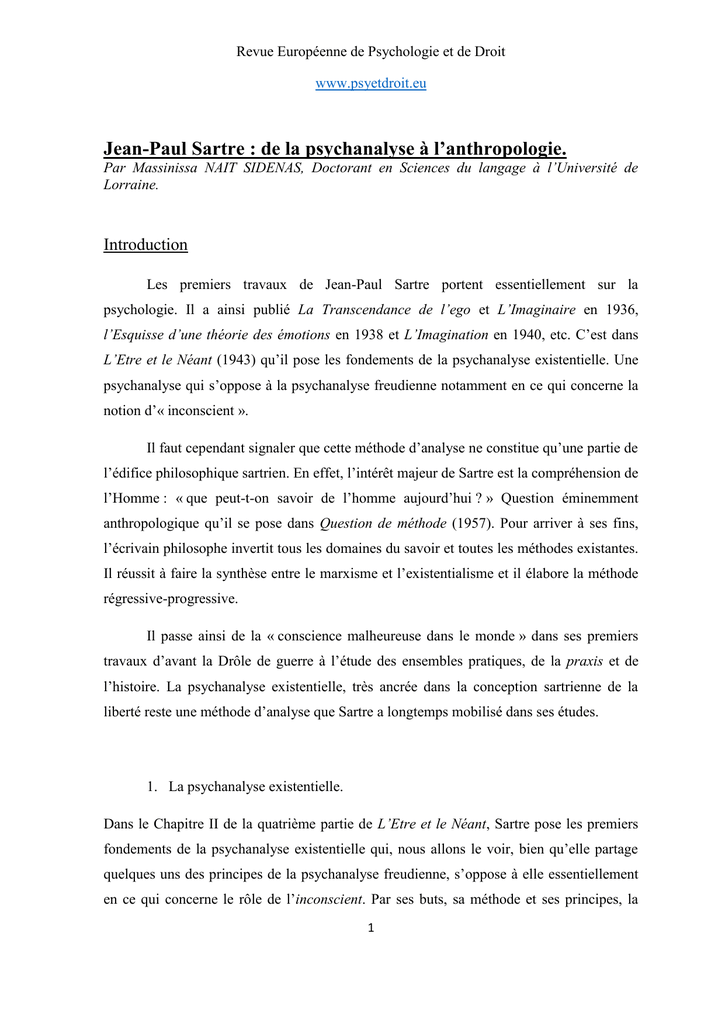 Revue Européenne de Psychologie et de Droit

www.psyetdroit.eu

Jean-Paul Sartre : de la psychanalyse à l'anthropologie.
Par Massinissa NAIT SIDENAS, Doctorant en Sciences du langage à l'Université de Lorraine.

Introduction

Les premiers travaux de Jean-Paul Sartre portent essentiellement sur la psychologie. Il a ainsi publié La Transcendance de l'ego et L'Imaginaire en 1936, l'Esquisse d'une théorie des émotions en 1938 et L'Imagination en 1940, etc. C'est dans L'Etre et le Néant (1943) qu'il pose les fondements de la psychanalyse existentielle. Une psychanalyse qui s'oppose à la psychanalyse freudienne notamment en ce qui concerne la notion d'« inconscient ».

Il faut cependant signaler que cette méthode d'analyse ne constitue qu'une partie de l'édifice philosophique sartrien. En effet, l'intérêt majeur de Sartre est la compréhension de l'Homme : « que peut-t-on savoir de l'homme aujourd'hui ? » Question éminemment anthropologique qu'il se pose dans Question de méthode (1957). Pour arriver à ses fins, l'écrivain philosophe invertit tous les domaines du savoir et toutes les méthodes existantes. Il réussit à faire la synthèse entre le marxisme et l'existentialisme et il élabore la méthode régressive-progressive.

Il passe ainsi de la « conscience malheureuse dans le monde » dans ses premiers travaux d'avant la Drôle de guerre à l'étude des ensembles pratiques, de la praxis et de l'histoire. La psychanalyse existentielle, très ancrée dans la conception sartrienne de la liberté reste une méthode d'analyse que Sartre a longtemps mobilisé dans ses études.

1. La psychanalyse existentielle.

Dans le Chapitre II de la quatrième partie de L'Etre et le Néant, Sartre pose les premiers fondements de la psychanalyse existentielle qui, nous allons le voir, bien qu'elle partage quelques uns des principes de la psychanalyse freudienne, s'oppose à elle essentiellement en ce qui concerne le rôle de l'inconscient. Par ses buts, sa méthode et ses principes, la

1